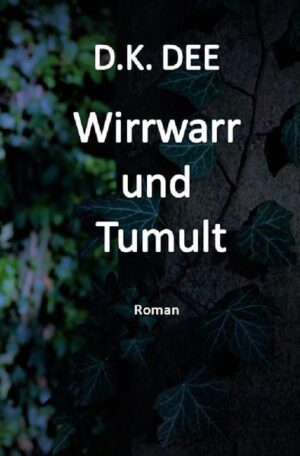 D.K. DEE

Wirrwarr und Tumult

Roman